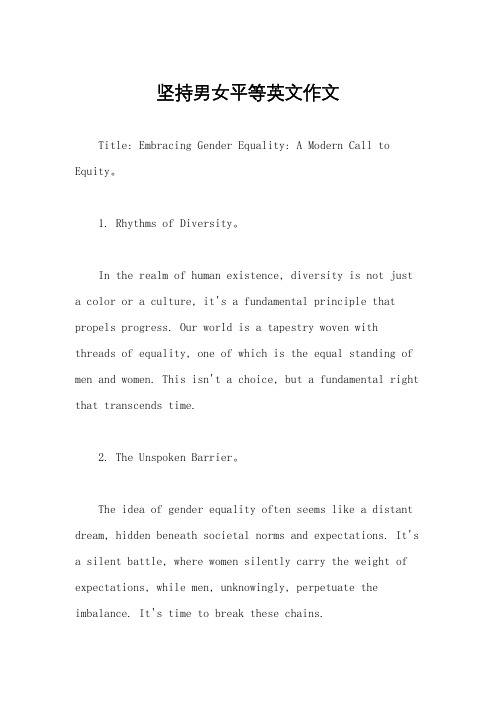 坚持男女平等英文作文

Title: Embracing Gender Equality: A Modern Call to Equity。

1. Rhythms of Diversity。

In the realm of human existence, diversity is not just a color or a culture, it's a fundamental principle that propels progress. Our world is a tapestry woven with threads of equality, one of which is the equal standing of men and women. This isn't a choice, but a fundamental right that transcends time.

2. The Unspoken Barrier。

The idea of gender equality often seems like a distant dream, hidden beneath societal norms and expectations. It's a silent battle, where women silently carry the weight of expectations, while men, unknowingly, perpetuate the imbalance. It's time to break these chains.